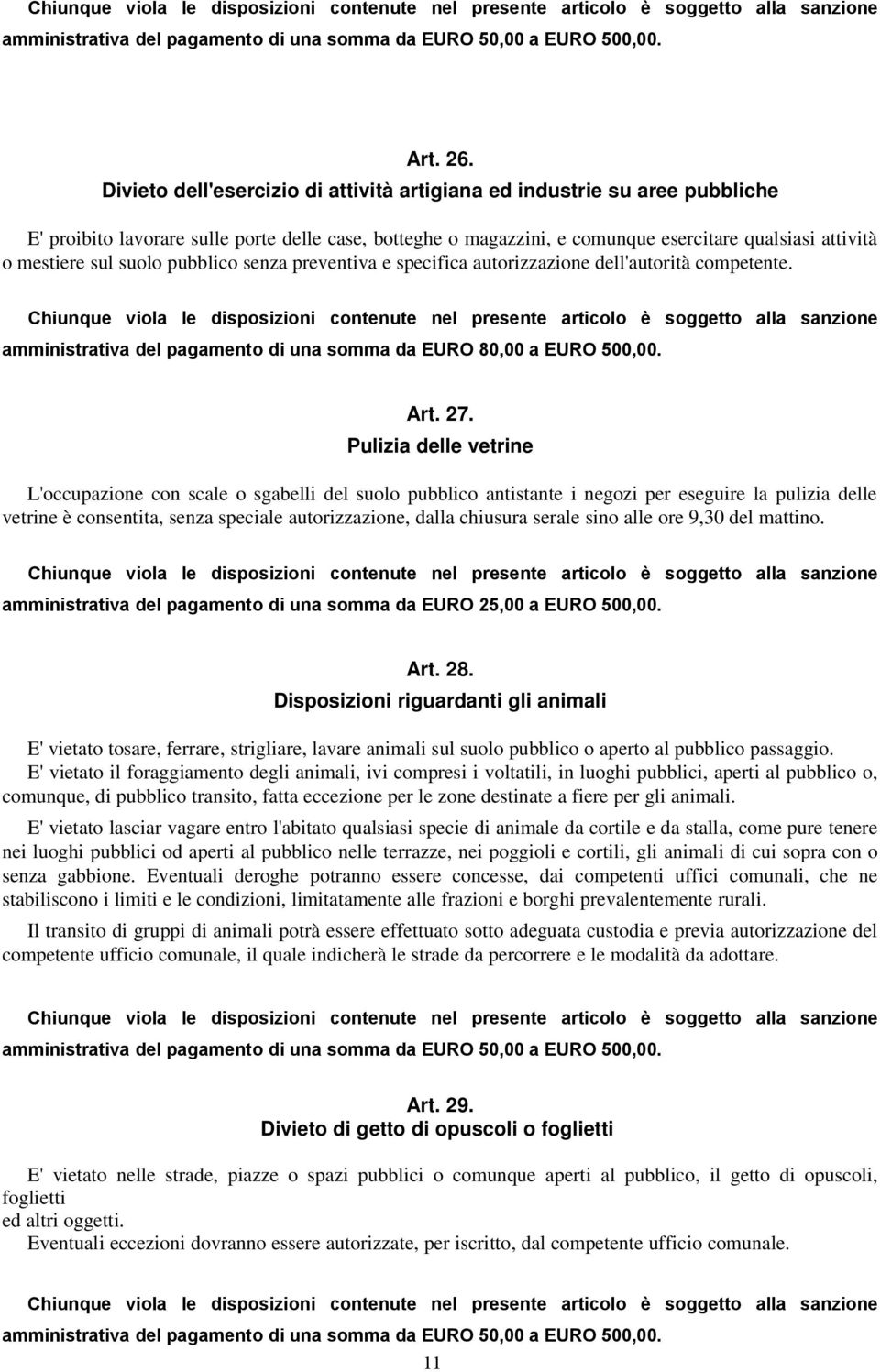 Chiunque viola le disposizioni contenute nel presente articolo è soggetto alla sanzione amministrativa del pagamento di una somma da EURO 50,00 a EURO 500,00.

Art. 26.
Divieto dell'esercizio di attività artigiana ed industrie su aree pubbliche

E' proibito lavorare sulle porte delle case, botteghe o magazzini, e comunque esercitare qualsiasi attività o mestiere sul suolo pubblico senza preventiva e specifica autorizzazione dell'autorità competente.

Chiunque viola le disposizioni contenute nel presente articolo è soggetto alla sanzione amministrativa del pagamento di una somma da EURO 80,00 a EURO 500,00.

Art. 27.
Pulizia delle vetrine

L'occupazione con scale o sgabelli del suolo pubblico antistante i negozi per eseguire la pulizia delle vetrine è consentita, senza speciale autorizzazione, dalla chiusura serale sino alle ore 9,30 del mattino.

Chiunque viola le disposizioni contenute nel presente articolo è soggetto alla sanzione amministrativa del pagamento di una somma da EURO 25,00 a EURO 500,00.

Art. 28.
Disposizioni riguardanti gli animali

E' vietato tosare, ferrare, strigliare, lavare animali sul suolo pubblico o aperto al pubblico passaggio.
E' vietato il foraggiamento degli animali, ivi compresi i voltatili, in luoghi pubblici, aperti al pubblico o, comunque, di pubblico transito, fatta eccezione per le zone destinate a fiere per gli animali.

E' vietato lasciar vagare entro l'abitato qualsiasi specie di animale da cortile e da stalla, come pure tenere nei luoghi pubblici od aperti al pubblico nelle terrazze, nei poggioli e cortili, gli animali di cui sopra con o senza gabbione. Eventuali deroghe potranno essere concesse, dai competenti uffici comunali, che ne stabiliscono i limiti e le condizioni, limitatamente alle frazioni e borghi prevalentemente rurali.

Il transito di gruppi di animali potrà essere effettuato sotto adeguata custodia e previa autorizzazione del competente ufficio comunale, il quale indicherà le strade da percorrere e le modalità da adottare.

Chiunque viola le disposizioni contenute nel presente articolo è soggetto alla sanzione amministrativa del pagamento di una somma da EURO 50,00 a EURO 500,00.

Art. 29.
Divieto di getto di opuscoli o foglietti

E' vietato nelle strade, piazze o spazi pubblici o comunque aperti al pubblico, il getto di opuscoli, foglietti
ed altri oggetti.
Eventuali eccezioni dovranno essere autorizzate, per iscritto, dal competente ufficio comunale.

Chiunque viola le disposizioni contenute nel presente articolo è soggetto alla sanzione amministrativa del pagamento di una somma da EURO 50,00 a EURO 500,00.

11